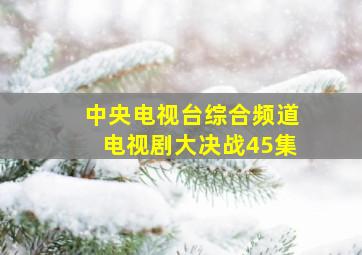 中央电视台综合频道
电视剧大决战45集